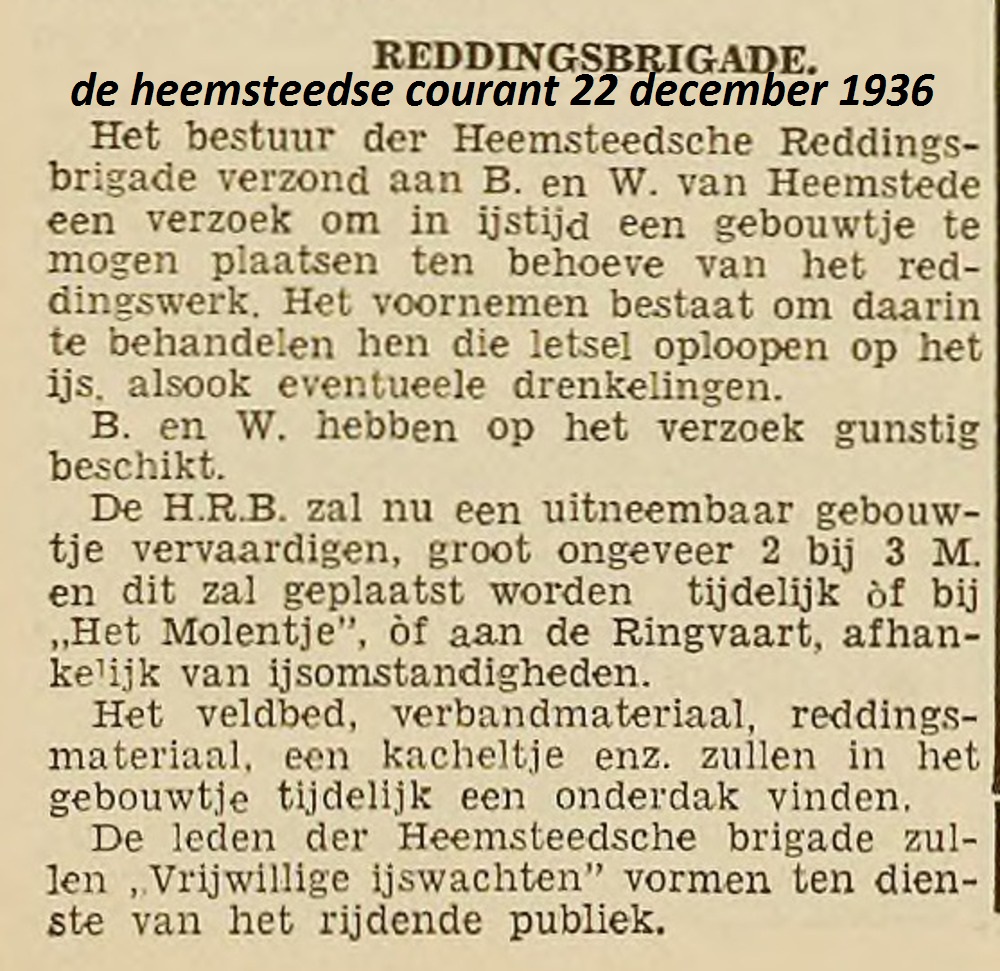 REDDINGSBRIGADE.
de heemsteedse courant 22 december 1936

Het bestuur der Heemsteedsche Reddingsbrigade verzond aan B. en W. van Heemstede een verzoek om in ijstijd een gebouwtje te mogen plaatsen ten behoeve van het reddingswerk. Het voornemen bestaat om daarin te behandelen hen die letsel oploopen op het ijs, alsook eventueele drenkelingen.

B. en W. hebben op het verzoek gunstig beschikt.

De H.R.B. zal nu een uitneembaar gebouwtje vervaardigen, groot ongeveer 2 bij 3 M. en dit zal geplaatst worden tijdelijk òf bij „Het Molentje", òf aan de Ringvaart, afhankelijk van ijsomstandigheden.

Het veldbed, verbandmateriaal, reddingsmateriaal, een kacheltje enz. zullen in het gebouwtje tijdelijk een onderdak vinden.

De leden der Heemsteedsche brigade zullen „Vrijwillige ijswachten" vormen ten dienste van het rijdende publiek.